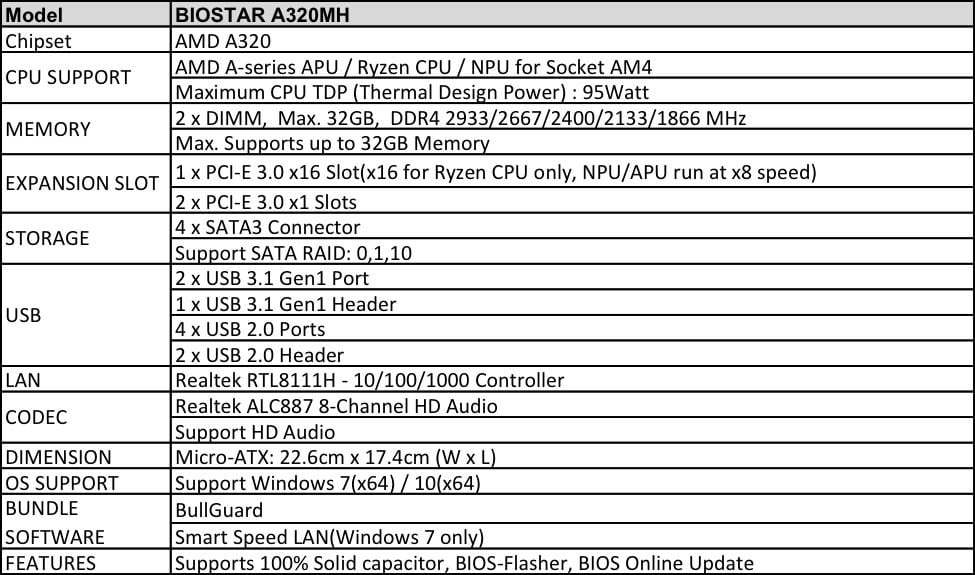 | Model | BIOSTAR A320MH |
|---|---|
| Chipset | AMD A320 |
| CPU SUPPORT | AMD A-series APU / Ryzen CPU / NPU for Socket AM4 |
| | Maximum CPU TDP (Thermal Design Power) : 95Watt |
| MEMORY | 2 x DIMM, Max. 32GB, DDR4 2933/2667/2400/2133/1866 MHz |
| | Max. Supports up to 32GB Memory |
| EXPANSION SLOT | 1 x PCI-E 3.0 x16 Slot(x16 for Ryzen CPU only, NPU/APU run at x8 speed) |
| | 2 x PCI-E 3.0 x1 Slots |
| STORAGE | 4 x SATA3 Connector |
| | Support SATA RAID: 0,1,10 |
| USB | 2 x USB 3.1 Gen1 Port |
| | 1 x USB 3.1 Gen1 Header |
| | 4 x USB 2.0 Ports |
| | 2 x USB 2.0 Header |
| LAN | Realtek RTL8111H - 10/100/1000 Controller |
| CODEC | Realtek ALC887 8-Channel HD Audio |
| | Support HD Audio |
| DIMENSION | Micro-ATX: 22.6cm x 17.4cm (W x L) |
| OS SUPPORT | Support Windows 7(x64) / 10(x64) |
| BUNDLE SOFTWARE | BullGuard |
| | Smart Speed LAN(Windows 7 only) |
| FEATURES | Supports 100% Solid capacitor, BIOS-Flasher, BIOS Online Update |